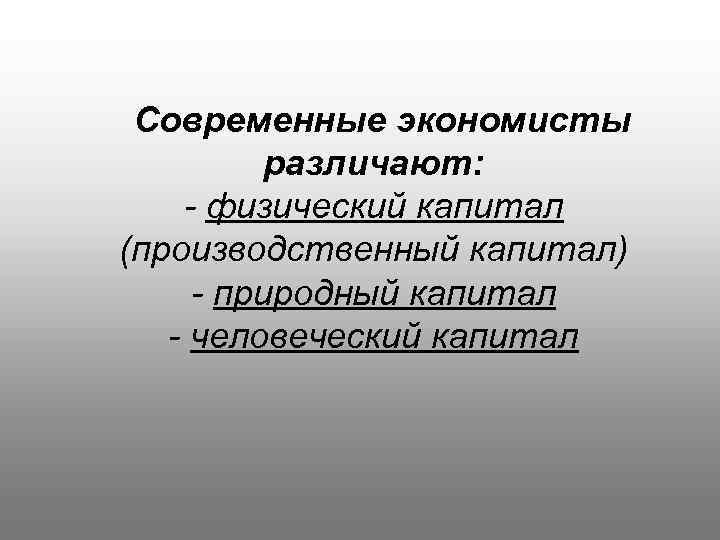 Современные экономисты различают:

- физический капитал (производственный капитал)
- природный капитал
- человеческий капитал